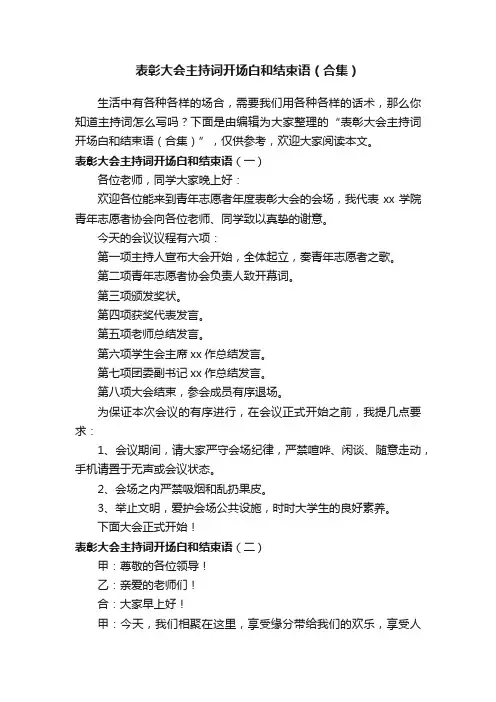 表彰大会主持词开场白和结束语（合集）

生活中有各种各样的场合，需要我们用各种各样的话术，那么你知道主持词怎么写吗？下面是由编辑为大家整理的“表彰大会主持词开场白和结束语（合集）”，仅供参考，欢迎大家阅读本文。

表彰大会主持词开场白和结束语（一）

各位老师，同学大家晚上好：

欢迎各位能来到青年志愿者年度表彰大会的会场，我代表 xx 学院青年志愿者协会向各位老师、同学致以真挚的谢意。

今天的会议议程有六项：

第一项主持人宣布大会开始，全体起立，奏青年志愿者之歌。

第二项青年志愿者协会负责人致开幕词。

第三项颁发奖状。

第四项获奖代表发言。

第五项老师总结发言。

第六项学生会主席 xx 作总结发言。

第七项团委副书记 xx 作总结发言。

第八项大会结束，参会成员有序退场。

为保证本次会议的有序进行，在会议正式开始之前，我提几点要求：

1、会议期间，请大家严守会场纪律，严禁喧哗、闲谈、随意走动，手机请置于无声或会议状态。

2、会场之内严禁吸烟和乱扔果皮。

3、举止文明，爱护会场公共设施，时时大学生的良好素养。

下面大会正式开始！

表彰大会主持词开场白和结束语（二）

甲：尊敬的各位领导！

乙：亲爱的老师们！

合：大家早上好！

甲：今天，我们相聚在这里，享受缘分带给我们的欢乐，享受人